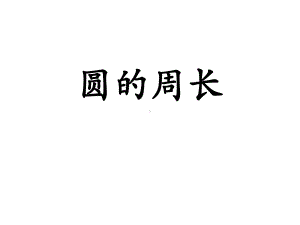 圆的周长